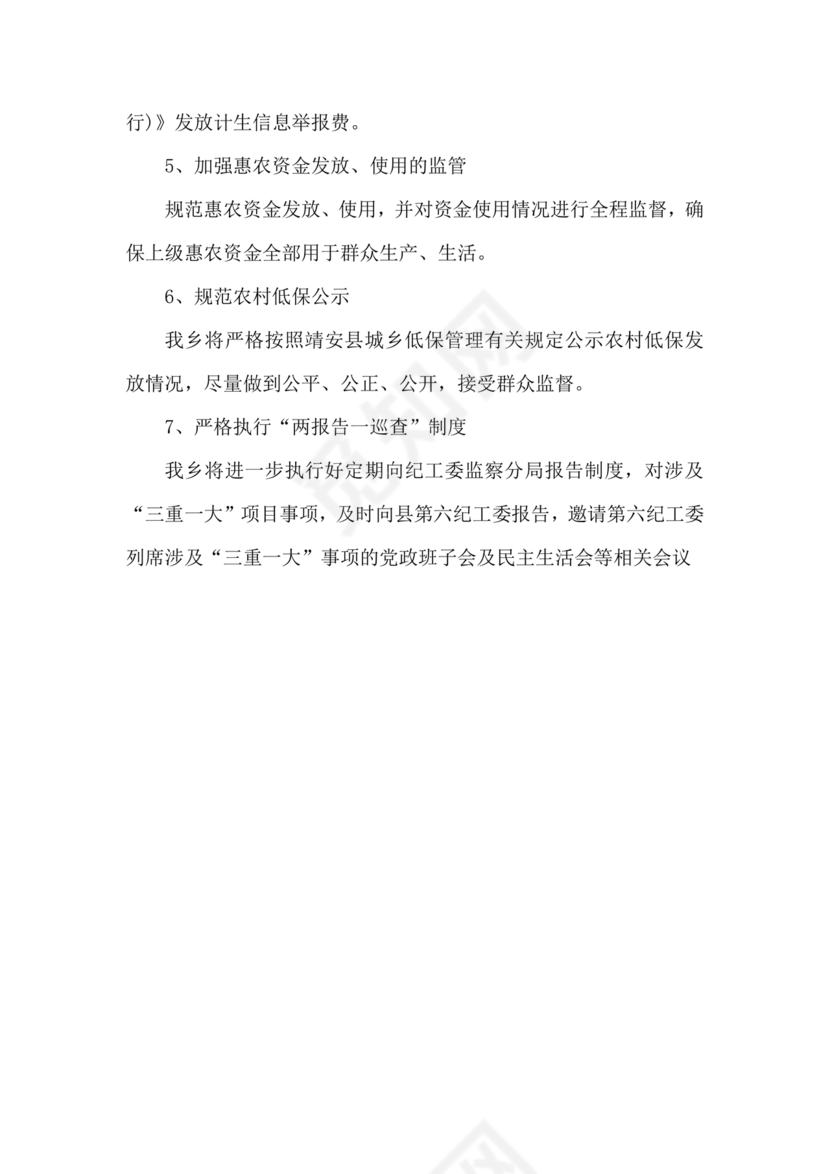 行)》发放计生信息举报费。

5、加强惠农资金发放、使用的监管

规范惠农资金发放、使用，并对资金使用情况进行全程监督，确保上级惠农资金全部用于群众生产、生活。

6、规范农村低保公示

我乡将严格按照靖安县城乡低保管理有关规定公示农村低保发放情况，尽量做到公平、公正、公开，接受群众监督。

7、严格执行“两报告一巡查”制度

我乡将进一步执行好定期向纪工委监察分局报告制度，对涉及“三重一大”项目事项，及时向县第六纪工委报告，邀请第六纪工委列席涉及“三重一大”事项的党政班子会及民主生活会等相关会议